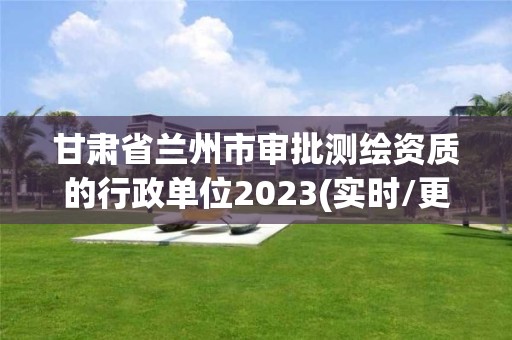 甘肃省兰州市审批测绘资质的行政单位2023(实时/更